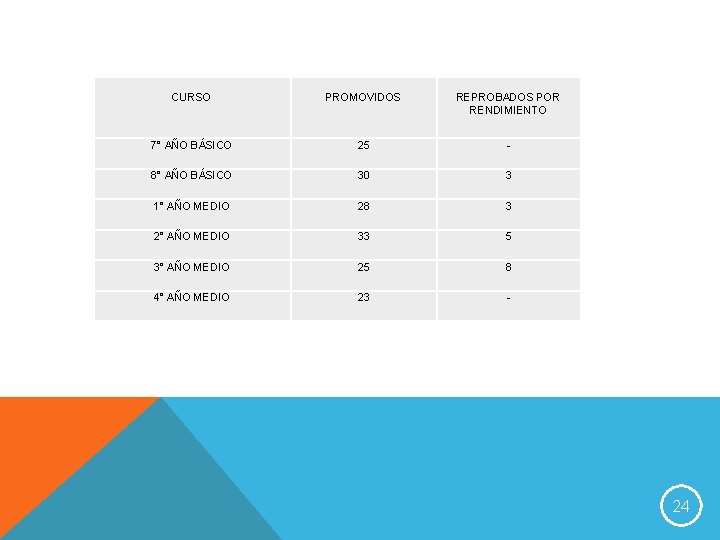 | CURSO | PROMOVIDOS | REPROBADOS POR RENDIMIENTO |
|---|---|---|
| 7° AÑO BÁSICO | 25 | - |
| 8° AÑO BÁSICO | 30 | 3 |
| 1° AÑO MEDIO | 28 | 3 |
| 2° AÑO MEDIO | 33 | 5 |
| 3° AÑO MEDIO | 25 | 8 |
| 4° AÑO MEDIO | 23 | - |

24